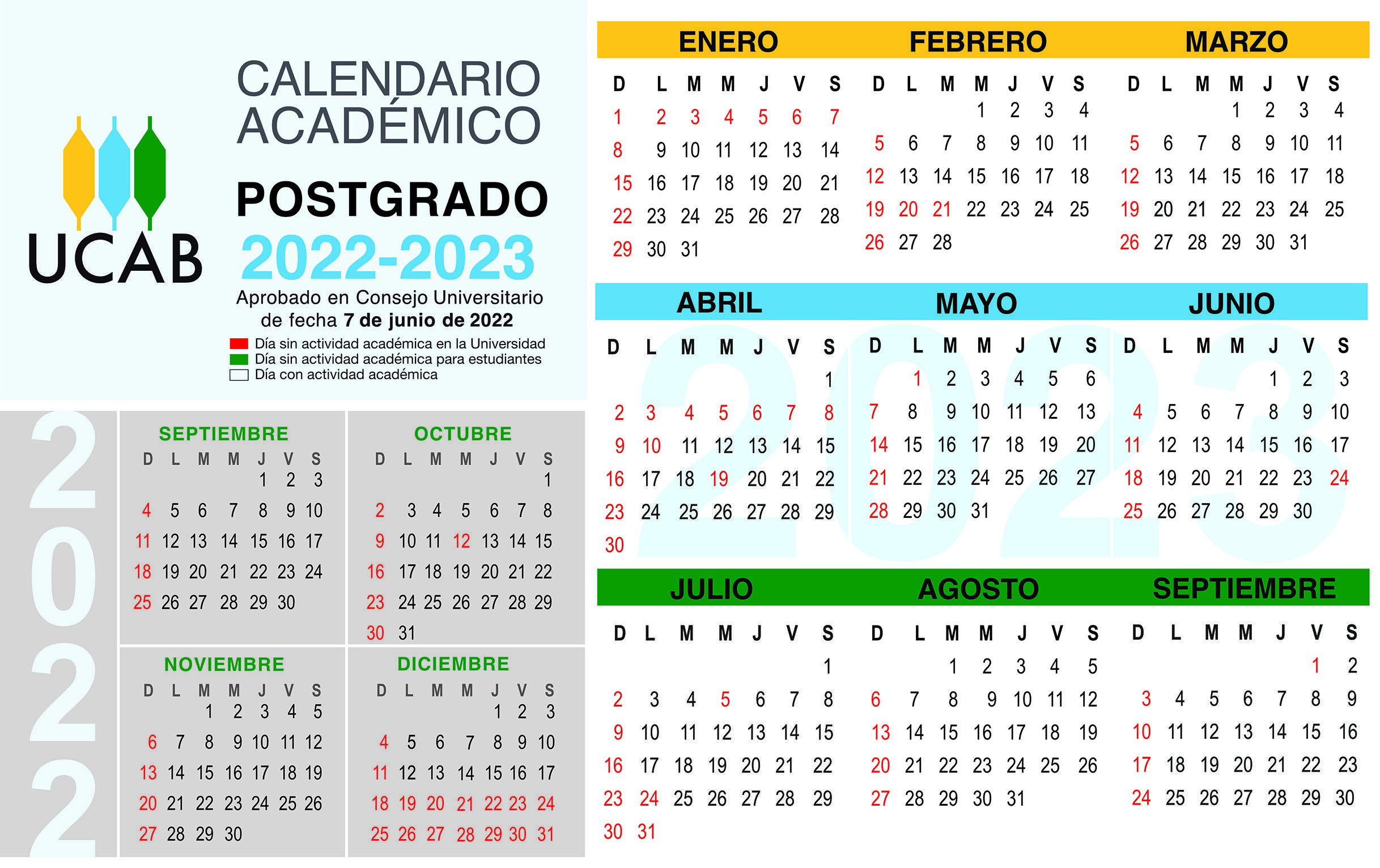 UCAB

CALENDARIO ACADÉMICO

POSTGRADO

2022-2023

Aprobado en Consejo Universitario de fecha 7 de junio de 2022

Día sin actividad académica en la Universidad
Día sin actividad académica para estudiantes
Día con actividad académica

2022

SEPTIEMBRE

| D | L | M | M | J | V | S |
|---|---|---|---|---|---|---|
| | | | | 1 | 2 | 3 |
| 4 | 5 | 6 | 7 | 8 | 9 | 10 |
| 11 | 12 | 13 | 14 | 15 | 16 | 17 |
| 18 | 19 | 20 | 21 | 22 | 23 | 24 |
| 25 | 26 | 27 | 28 | 29 | 30 | |

OCTUBRE

| D | L | M | M | J | V | S |
|---|---|---|---|---|---|---|
| | | | | | | 1 |
| 2 | 3 | 4 | 5 | 6 | 7 | 8 |
| 9 | 10 | 11 | 12 | 13 | 14 | 15 |
| 16 | 17 | 18 | 19 | 20 | 21 | 22 |
| 23 | 24 | 25 | 26 | 27 | 28 | 29 |
| 30 | 31 | | | | | |

NOVIEMBRE

| D | L | M | M | J | V | S |
|---|---|---|---|---|---|---|
| | | 1 | 2 | 3 | 4 | 5 |
| 6 | 7 | 8 | 9 | 10 | 11 | 12 |
| 13 | 14 | 15 | 16 | 17 | 18 | 19 |
| 20 | 21 | 22 | 23 | 24 | 25 | 26 |
| 27 | 28 | 29 | 30 | | | |

DICIEMBRE

| D | L | M | M | J | V | S |
|---|---|---|---|---|---|---|
| | | | | 1 | 2 | 3 |
| 4 | 5 | 6 | 7 | 8 | 9 | 10 |
| 11 | 12 | 13 | 14 | 15 | 16 | 17 |
| 18 | 19 | 20 | 21 | 22 | 23 | 24 |
| 25 | 26 | 27 | 28 | 29 | 30 | 31 |

2023

ENERO

| D | L | M | M | J | V | S |
|---|---|---|---|---|---|---|
| 1 | 2 | 3 | 4 | 5 | 6 | 7 |
| 8 | 9 | 10 | 11 | 12 | 13 | 14 |
| 15 | 16 | 17 | 18 | 19 | 20 | 21 |
| 22 | 23 | 24 | 25 | 26 | 27 | 28 |
| 29 | 30 | 31 | | | | |

FEBRERO

| D | L | M | M | J | V | S |
|---|---|---|---|---|---|---|
| | | | 1 | 2 | 3 | 4 |
| 5 | 6 | 7 | 8 | 9 | 10 | 11 |
| 12 | 13 | 14 | 15 | 16 | 17 | 18 |
| 19 | 20 | 21 | 22 | 23 | 24 | 25 |
| 26 | 27 | 28 | | | | |

MARZO

| D | L | M | M | J | V | S |
|---|---|---|---|---|---|---|
| | | | 1 | 2 | 3 | 4 |
| 5 | 6 | 7 | 8 | 9 | 10 | 11 |
| 12 | 13 | 14 | 15 | 16 | 17 | 18 |
| 19 | 20 | 21 | 22 | 23 | 24 | 25 |
| 26 | 27 | 28 | 29 | 30 | 31 | |

ABRIL

| D | L | M | M | J | V | S |
|---|---|---|---|---|---|---|
| | | | | | | 1 |
| 2 | 3 | 4 | 5 | 6 | 7 | 8 |
| 9 | 10 | 11 | 12 | 13 | 14 | 15 |
| 16 | 17 | 18 | 19 | 20 | 21 | 22 |
| 23 | 24 | 25 | 26 | 27 | 28 | 29 |
| 30 | | | | | | |

MAYO

| D | L | M | M | J | V | S |
|---|---|---|---|---|---|---|
| | 1 | 2 | 3 | 4 | 5 | 6 |
| 7 | 8 | 9 | 10 | 11 | 12 | 13 |
| 14 | 15 | 16 | 17 | 18 | 19 | 20 |
| 21 | 22 | 23 | 24 | 25 | 26 | 27 |
| 28 | 29 | 30 | 31 | | | |

JUNIO

| D | L | M | M | J | V | S |
|---|---|---|---|---|---|---|
| | | | | 1 | 2 | 3 |
| 4 | 5 | 6 | 7 | 8 | 9 | 10 |
| 11 | 12 | 13 | 14 | 15 | 16 | 17 |
| 18 | 19 | 20 | 21 | 22 | 23 | 24 |
| 25 | 26 | 27 | 28 | 29 | 30 | |

JULIO

| D | L | M | M | J | V | S |
|---|---|---|---|---|---|---|
| | | | | | | 1 |
| 2 | 3 | 4 | 5 | 6 | 7 | 8 |
| 9 | 10 | 11 | 12 | 13 | 14 | 15 |
| 16 | 17 | 18 | 19 | 20 | 21 | 22 |
| 23 | 24 | 25 | 26 | 27 | 28 | 29 |
| 30 | 31 | | | | | |

AGOSTO

| D | L | M | M | J | V | S |
|---|---|---|---|---|---|---|
| | | 1 | 2 | 3 | 4 | 5 |
| 6 | 7 | 8 | 9 | 10 | 11 | 12 |
| 13 | 14 | 15 | 16 | 17 | 18 | 19 |
| 20 | 21 | 22 | 23 | 24 | 25 | 26 |
| 27 | 28 | 29 | 30 | 31 | | |

SEPTIEMBRE

| D | L | M | M | J | V | S |
|---|---|---|---|---|---|---|
| | | | | | 1 | 2 |
| 3 | 4 | 5 | 6 | 7 | 8 | 9 |
| 10 | 11 | 12 | 13 | 14 | 15 | 16 |
| 17 | 18 | 19 | 20 | 21 | 22 | 23 |
| 24 | 25 | 26 | 27 | 28 | 29 | 30 |